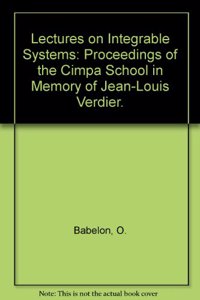 Lectures on Integrable Systems: Proceedings of the Cimpa School in Memory of Jean-Louis Verdier.

Babelon, O.

Note: This is not the actual book cover